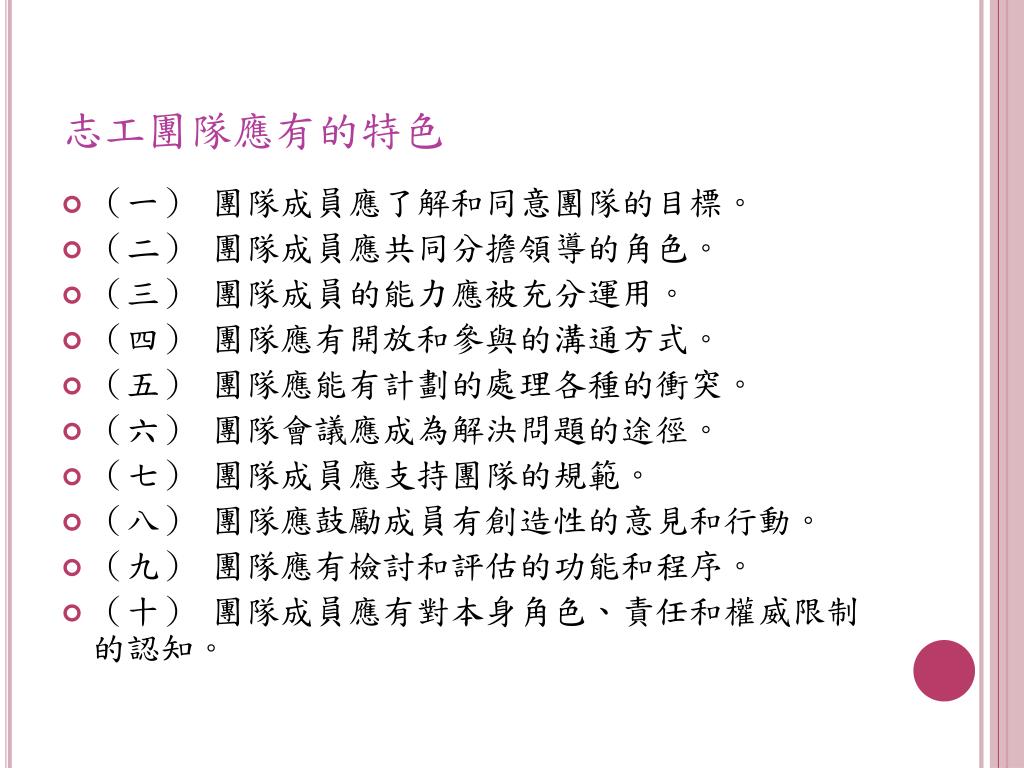 志工團隊應有的特色

（一） 團隊成員應了解和同意團隊的目標。

（二） 團隊成員應共同分擔領導的角色。

（三） 團隊成員的能力應被充分運用。

（四） 團隊應有開放和參與的溝通方式。

（五） 團隊應能有計劃的處理各種的衝突。

（六） 團隊會議應成為解決問題的途徑。

（七） 團隊成員應支持團隊的規範。

（八） 團隊應鼓勵成員有創造性的意見和行動。

（九） 團隊應有檢討和評估的功能和程序。

（十） 團隊成員應有對本身角色、責任和權威限制的認知。